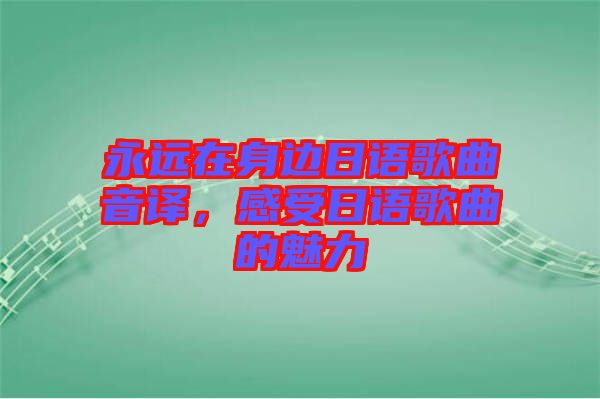 永远在身边日语歌曲音译，感受日语歌曲的魅力